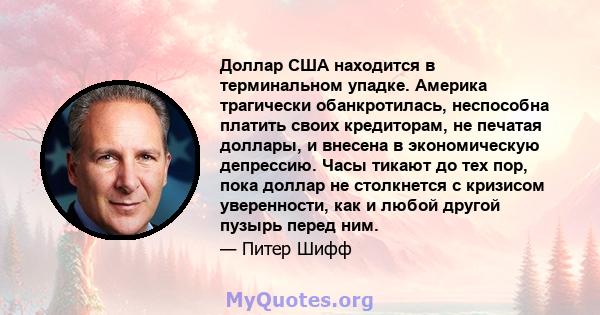 Доллар США находится в терминальном упадке. Америка трагически обанкротилась, неспособна платить своих кредиторам, не печатая доллары, и внесена в экономическую депрессию. Часы тикают до тех пор, пока доллар не столкнется с кризисом уверенности, как и любой другой пузырь перед ним.

— Питер Шифф

MyQuotes.org